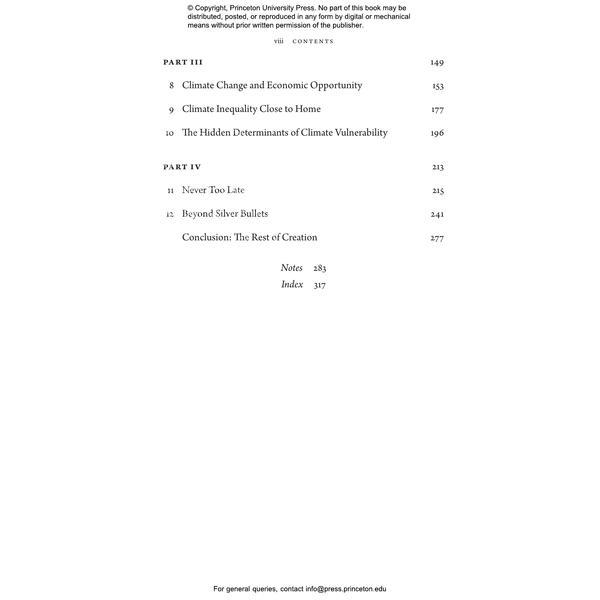 © Copyright, Princeton University Press. No part of this book may be distributed, posted, or reproduced in any form by digital or mechanical means without prior written permission of the publisher.

viii CONTENTS

PART III 149

8 Climate Change and Economic Opportunity 153

9 Climate Inequality Close to Home 177

10 The Hidden Determinants of Climate Vulnerability 196

PART IV 213

11 Never Too Late 215

12 Beyond Silver Bullets 241

Conclusion: The Rest of Creation 277

Notes 283

Index 317

For general queries, contact info@press.princeton.edu